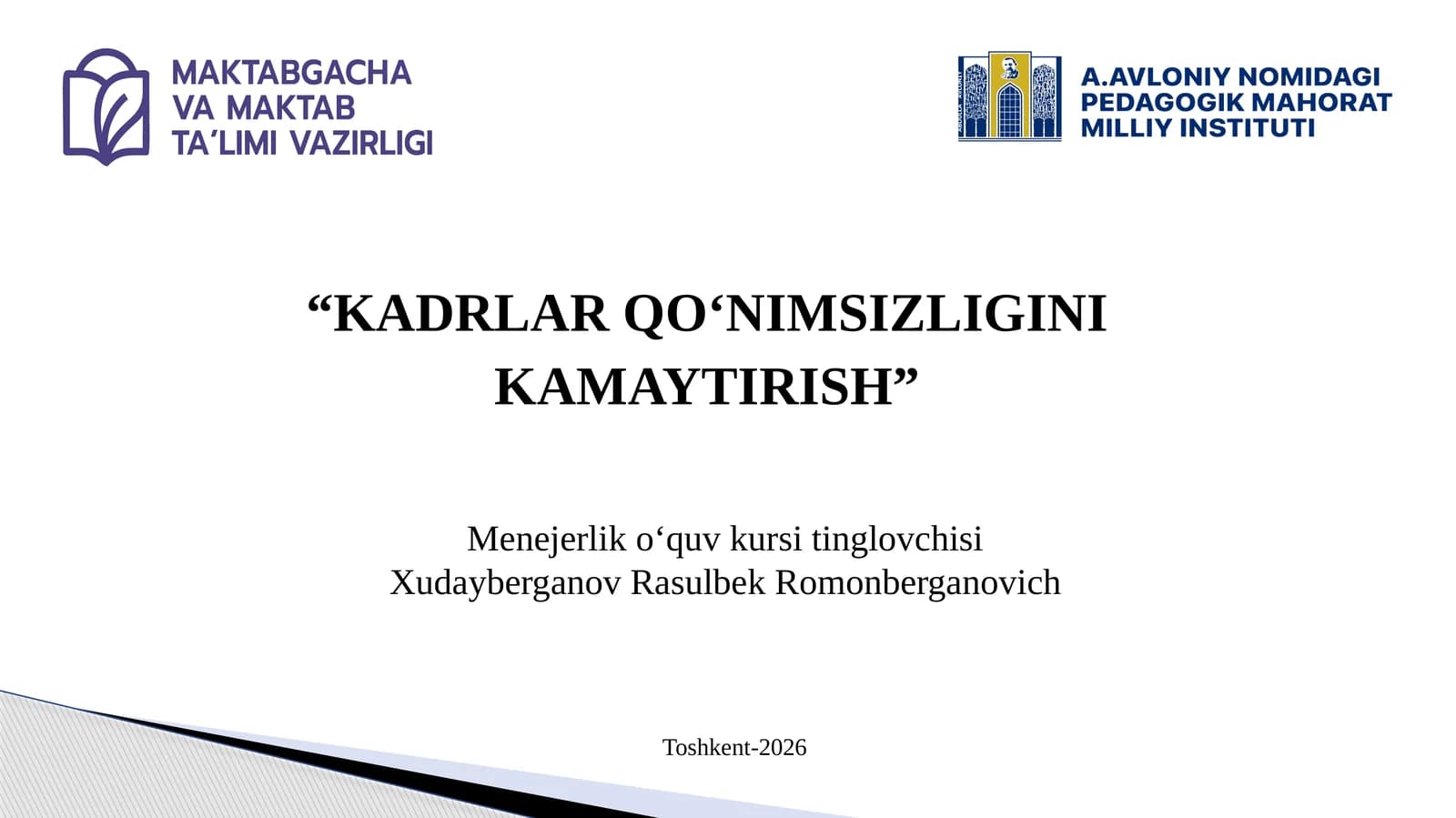 MAKTABGACHA
VA MAKTAB
TA'LIMI VAZIRLIGI

A.AVLONIY NOMIDAGI
PEDAGOGIK MAHORAT
MILLIY INSTITUTI

"KADRLAR QO'NIMSIZLIGINI KAMAYTIRISH"

Menejerlik o'quv kursi tinglovchisi
Xudayberganov Rasulbek Romonberganovich

Toshkent-2026